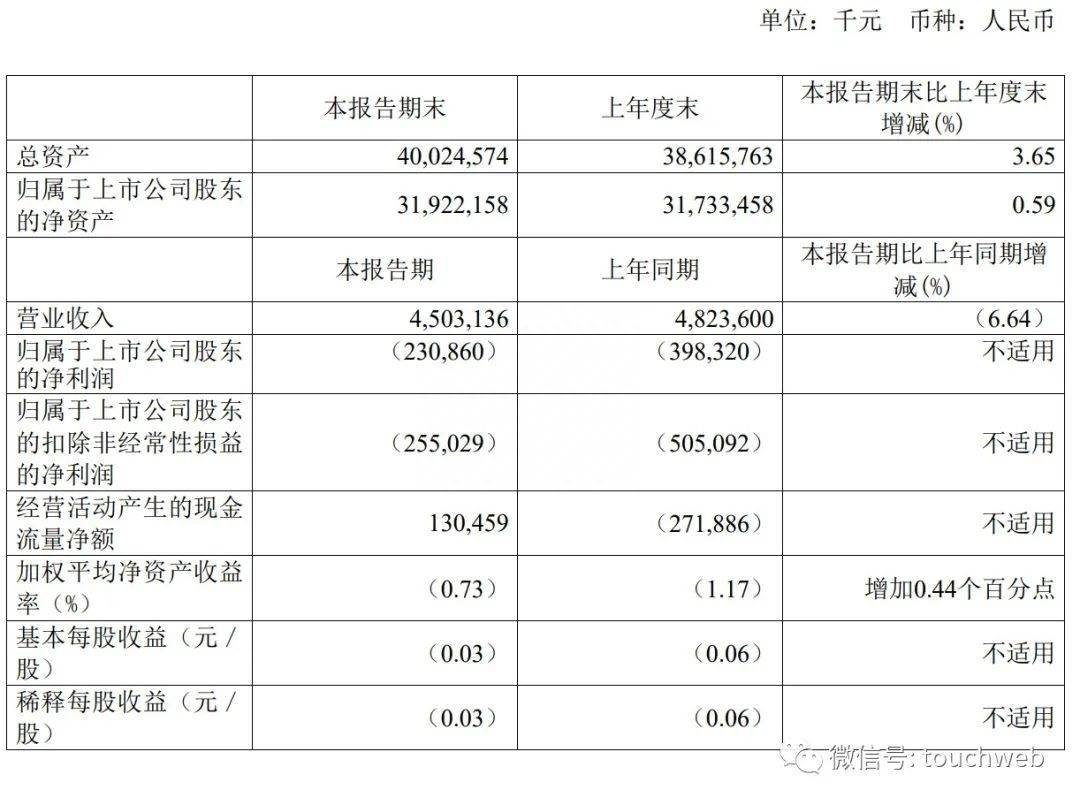 单位：千元　币种：人民币

| | 本报告期末 | 上年度末 | 本报告期末比上年度末增减(%) |
|---|---|---|---|
| 总资产 | 40,024,574 | 38,615,763 | 3.65 |
| 归属于上市公司股东的净资产 | 31,922,158 | 31,733,458 | 0.59 |
| | 本报告期 | 上年同期 | 本报告期比上年同期增减(%) |
| 营业收入 | 4,503,136 | 4,823,600 | （6.64） |
| 归属于上市公司股东的净利润 | （230,860） | （398,320） | 不适用 |
| 归属于上市公司股东的扣除非经常性损益的净利润 | （255,029） | （505,092） | 不适用 |
| 经营活动产生的现金流量净额 | 130,459 | （271,886） | 不适用 |
| 加权平均净资产收益率（%） | （0.73） | （1.17） | 增加0.44个百分点 |
| 基本每股收益（元／股） | （0.03） | （0.06） | 不适用 |
| 稀释每股收益（元／股） | （0.03） | （0.06） | 不适用 |

微信号: touchweb